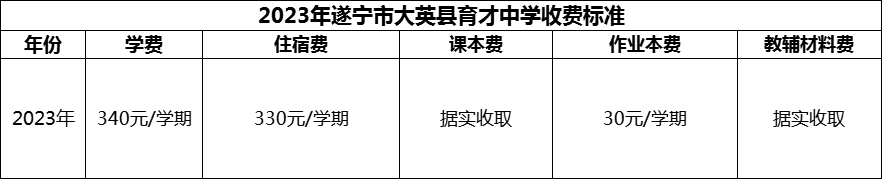 2023年遂宁市大英县育才中学收费标准

| 年份 | 学费 | 住宿费 | 课本费 | 作业本费 | 教辅材料费 |
|---|---|---|---|---|---|
| 2023年 | 340元/学期 | 330元/学期 | 据实收取 | 30元/学期 | 据实收取 |